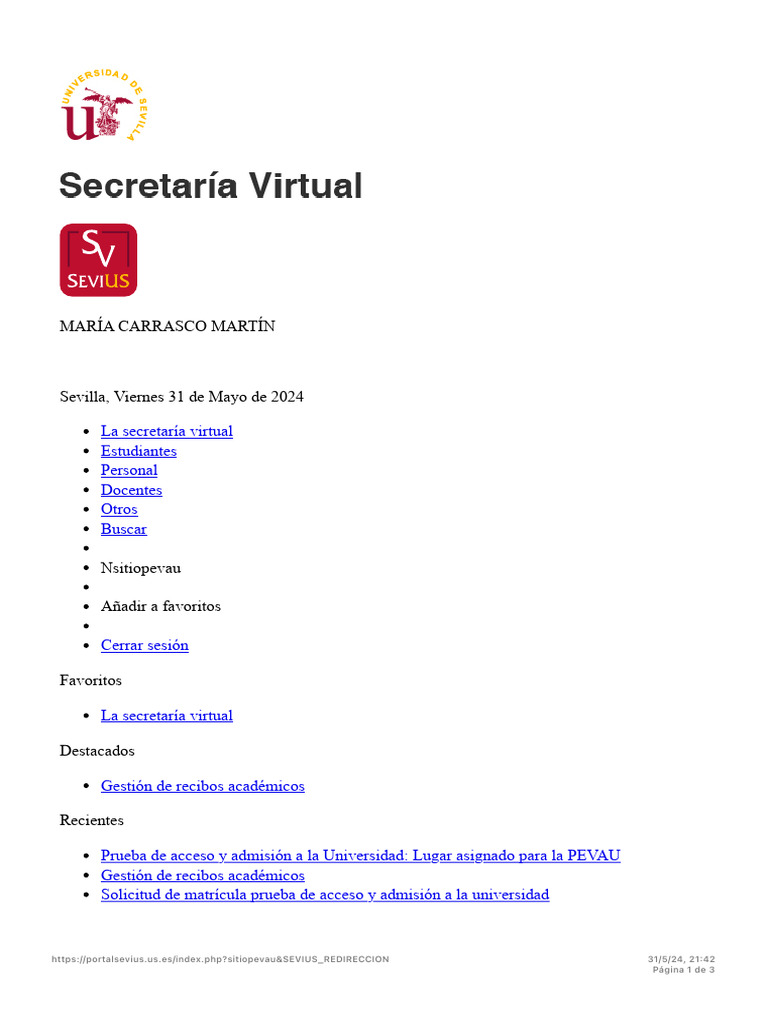 UNIVERSIDAD DE SEVILLA

Secretaría Virtual

SV
SEVIUS

MARÍA CARRASCO MARTÍN

Sevilla, Viernes 31 de Mayo de 2024

- La secretaría virtual
- Estudiantes
- Personal
- Docentes
- Otros
- Buscar
-
- Nsitiopevau
-
- Añadir a favoritos
-
- Cerrar sesión

Favoritos

- La secretaría virtual

Destacados

- Gestión de recibos académicos

Recientes

- Prueba de acceso y admisión a la Universidad: Lugar asignado para la PEVAU
- Gestión de recibos académicos
- Solicitud de matrícula prueba de acceso y admisión a la universidad

https://portalsevius.us.es/index.php?sitiopevau&SEVIUS_REDIRECCION

31/5/24, 21:42
Página 1 de 3